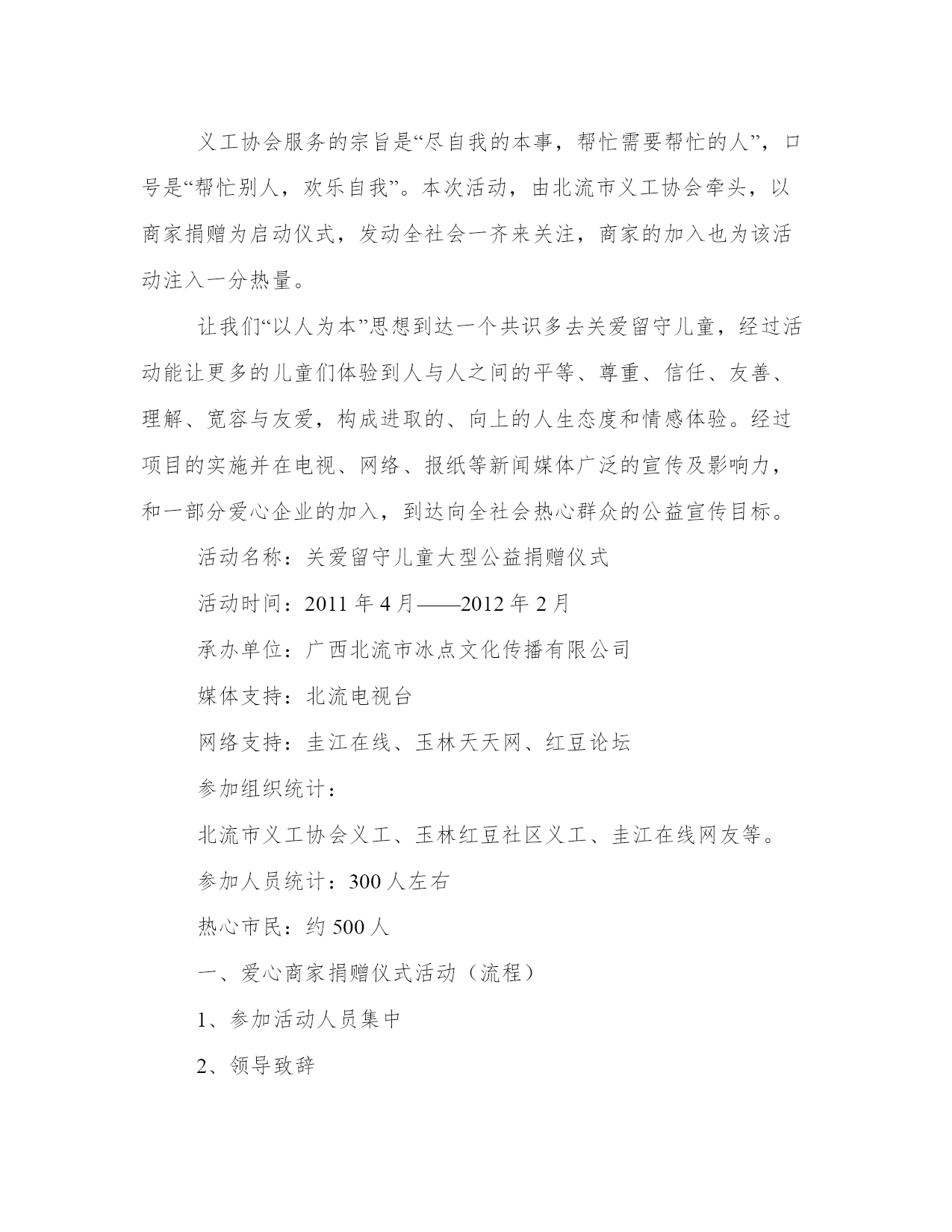 义工协会服务的宗旨是“尽自我的本事，帮忙需要帮忙的人”，口号是“帮忙别人，欢乐自我”。本次活动，由北流市义工协会牵头，以商家捐赠为启动仪式，发动全社会一齐来关注，商家的加入也为该活动注入一分热量。

让我们“以人为本”思想到达一个共识多去关爱留守儿童，经过活动能让更多的儿童们体验到人与人之间的平等、尊重、信任、友善、理解、宽容与友爱，构成进取的、向上的人生态度和情感体验。经过项目的实施并在电视、网络、报纸等新闻媒体广泛的宣传及影响力，和一部分爱心企业的加入，到达向全社会热心群众的公益宣传目标。

活动名称：关爱留守儿童大型公益捐赠仪式

活动时间：2011 年 4 月——2012 年 2 月

承办单位：广西北流市冰点文化传播有限公司

媒体支持：北流电视台

网络支持：圭江在线、玉林天天网、红豆论坛

参加组织统计：

北流市义工协会义工、玉林红豆社区义工、圭江在线网友等。

参加人员统计：300 人左右

热心市民：约 500 人

一、爱心商家捐赠仪式活动（流程）

1、参加活动人员集中

2、领导致辞